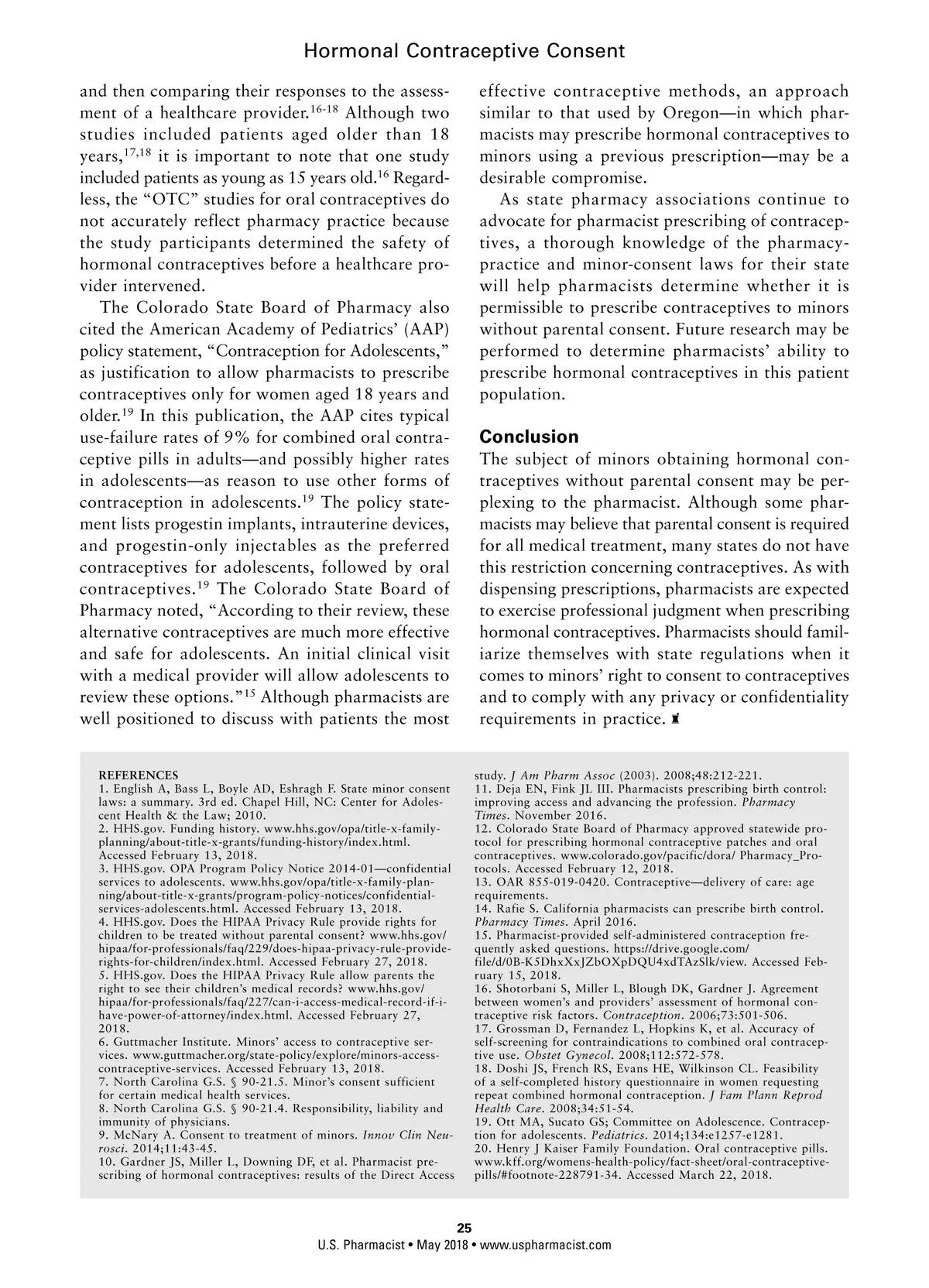 Hormonal Contraceptive Consent

and then comparing their responses to the assessment of a healthcare provider.$^{16-18}$ Although two studies included patients aged older than 18 years,$^{17,18}$ it is important to note that one study included patients as young as 15 years old.$^{16}$ Regardless, the "OTC" studies for oral contraceptives do not accurately reflect pharmacy practice because the study participants determined the safety of hormonal contraceptives before a healthcare provider intervened.

The Colorado State Board of Pharmacy also cited the American Academy of Pediatrics' (AAP) policy statement, "Contraception for Adolescents," as justification to allow pharmacists to prescribe contraceptives only for women aged 18 years and older.$^{19}$ In this publication, the AAP cites typical use-failure rates of 9% for combined oral contraceptive pills in adults—and possibly higher rates in adolescents—as reason to use other forms of contraception in adolescents.$^{19}$ The policy statement lists progestin implants, intrauterine devices, and progestin-only injectables as the preferred contraceptives for adolescents, followed by oral contraceptives.$^{19}$ The Colorado State Board of Pharmacy noted, "According to their review, these alternative contraceptives are much more effective and safe for adolescents. An initial clinical visit with a medical provider will allow adolescents to review these options."$^{15}$ Although pharmacists are well positioned to discuss with patients the most effective contraceptive methods, an approach similar to that used by Oregon—in which pharmacists may prescribe hormonal contraceptives to minors using a previous prescription—may be a desirable compromise.

As state pharmacy associations continue to advocate for pharmacist prescribing of contraceptives, a thorough knowledge of the pharmacy-practice and minor-consent laws for their state will help pharmacists determine whether it is permissible to prescribe contraceptives to minors without parental consent. Future research may be performed to determine pharmacists' ability to prescribe hormonal contraceptives in this patient population.

Conclusion
The subject of minors obtaining hormonal contraceptives without parental consent may be perplexing to the pharmacist. Although some pharmacists may believe that parental consent is required for all medical treatment, many states do not have this restriction concerning contraceptives. As with dispensing prescriptions, pharmacists are expected to exercise professional judgment when prescribing hormonal contraceptives. Pharmacists should familiarize themselves with state regulations when it comes to minors' right to consent to contraceptives and to comply with any privacy or confidentiality requirements in practice.

REFERENCES
1. English A, Bass L, Boyle AD, Eshragh F. State minor consent laws: a summary. 3rd ed. Chapel Hill, NC: Center for Adolescent Health & the Law; 2010.
2. HHS.gov. Funding history. www.hhs.gov/opa/title-x-family-planning/about-title-x-grants/funding-history/index.html. Accessed February 13, 2018.
3. HHS.gov. OPA Program Policy Notice 2014-01—confidential services to adolescents. www.hhs.gov/opa/title-x-family-planning/about-title-x-grants/program-policy-notices/confidential-services-adolescents.html. Accessed February 13, 2018.
4. HHS.gov. Does the HIPAA Privacy Rule provide rights for children to be treated without parental consent? www.hhs.gov/hipaa/for-professionals/faq/229/does-hipaa-privacy-rule-provide-rights-for-children/index.html. Accessed February 27, 2018.
5. HHS.gov. Does the HIPAA Privacy Rule allow parents the right to see their children's medical records? www.hhs.gov/hipaa/for-professionals/faq/227/can-i-access-medical-record-if-i-have-power-of-attorney/index.html. Accessed February 27, 2018.
6. Guttmacher Institute. Minors' access to contraceptive services. www.guttmacher.org/state-policy/explore/minors-access-contraceptive-services. Accessed February 13, 2018.
7. North Carolina G.S. § 90-21.5. Minor's consent sufficient for certain medical health services.
8. North Carolina G.S. § 90-21.4. Responsibility, liability and immunity of physicians.
9. McNary A. Consent to treatment of minors. Innov Clin Neurosci. 2014;11:43-45.
10. Gardner JS, Miller L, Downing DF, et al. Pharmacist prescribing of hormonal contraceptives: results of the Direct Access study. J Am Pharm Assoc (2003). 2008;48:212-221.
11. Deja EN, Fink JL III. Pharmacists prescribing birth control: improving access and advancing the profession. Pharmacy Times. November 2016.
12. Colorado State Board of Pharmacy approved statewide protocol for prescribing hormonal contraceptive patches and oral contraceptives. www.colorado.gov/pacific/dora/ Pharmacy_Protocols. Accessed February 12, 2018.
13. OAR 855-019-0420. Contraceptive—delivery of care: age requirements.
14. Rafie S. California pharmacists can prescribe birth control. Pharmacy Times. April 2016.
15. Pharmacist-provided self-administered contraception frequently asked questions. https://drive.google.com/file/d/0B-K5DhxXxJZbOXpDQU4xdTAzSlk/view. Accessed February 15, 2018.
16. Shotorbani S, Miller L, Blough DK, Gardner J. Agreement between women's and providers' assessment of hormonal contraceptive risk factors. Contraception. 2006;73:501-506.
17. Grossman D, Fernandez L, Hopkins K, et al. Accuracy of self-screening for contraindications to combined oral contraceptive use. Obstet Gynecol. 2008;112:572-578.
18. Doshi JS, French RS, Evans HE, Wilkinson CL. Feasibility of a self-completed history questionnaire in women requesting repeat combined hormonal contraception. J Fam Plann Reprod Health Care. 2008;34:51-54.
19. Ott MA, Sucato GS; Committee on Adolescence. Contraception for adolescents. Pediatrics. 2014;134:e1257-e1281.
20. Henry J Kaiser Family Foundation. Oral contraceptive pills. www.kff.org/womens-health-policy/fact-sheet/oral-contraceptive-pills/#footnote-228791-34. Accessed March 22, 2018.

25
U.S. Pharmacist • May 2018 • www.uspharmacist.com